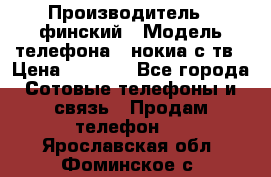 Производитель финский Модель телефона нокиа с тв Цена Все города Сотовые телефоны и связь Продам телефон Ярославская обл Фоминское с